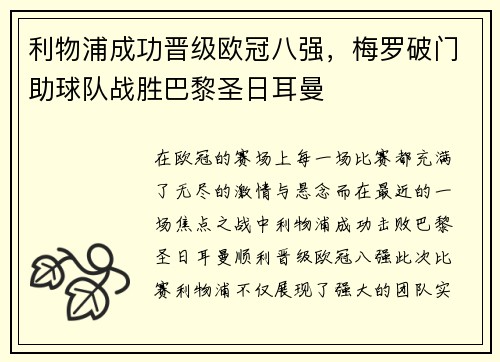 利物浦成功晋级欧冠八强，梅罗破门助球队战胜巴黎圣日耳曼

在欧冠的赛场上每一场比赛都充满了无尽的激情与悬念而在最近的一场焦点之战中利物浦成功击败巴黎圣日耳曼顺利晋级欧冠八强此次比赛利物浦不仅展现了强大的团队实